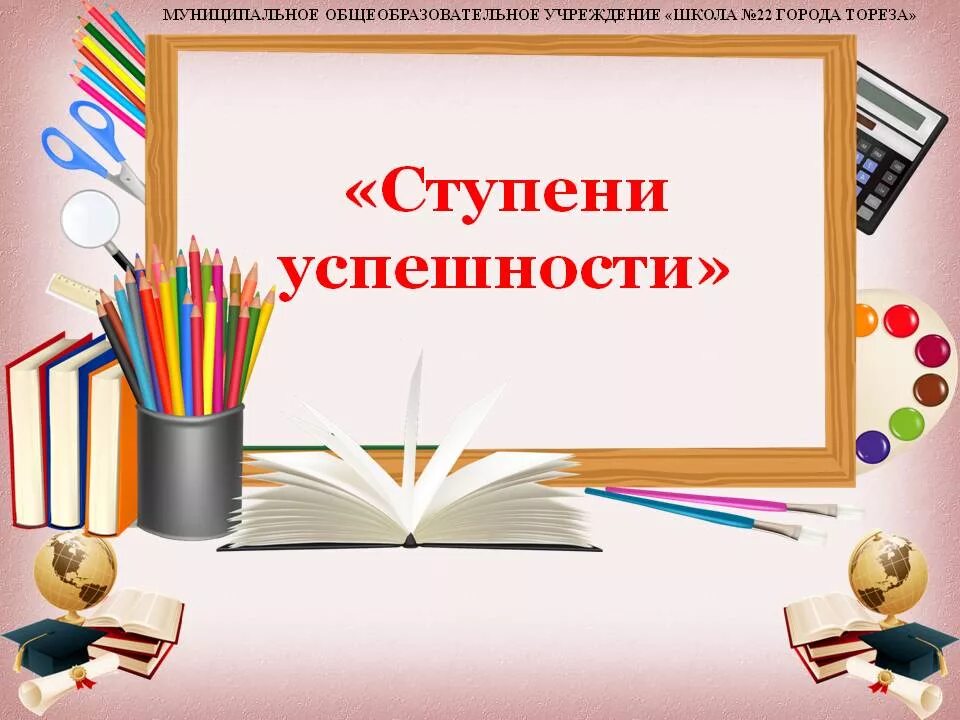 МУНИЦИПАЛЬНОЕ ОБЩЕОБРАЗОВАТЕЛЬНОЕ УЧРЕЖДЕНИЕ «ШКОЛА №22 ГОРОДА ТОРЕЗА»

«Ступени успешности»